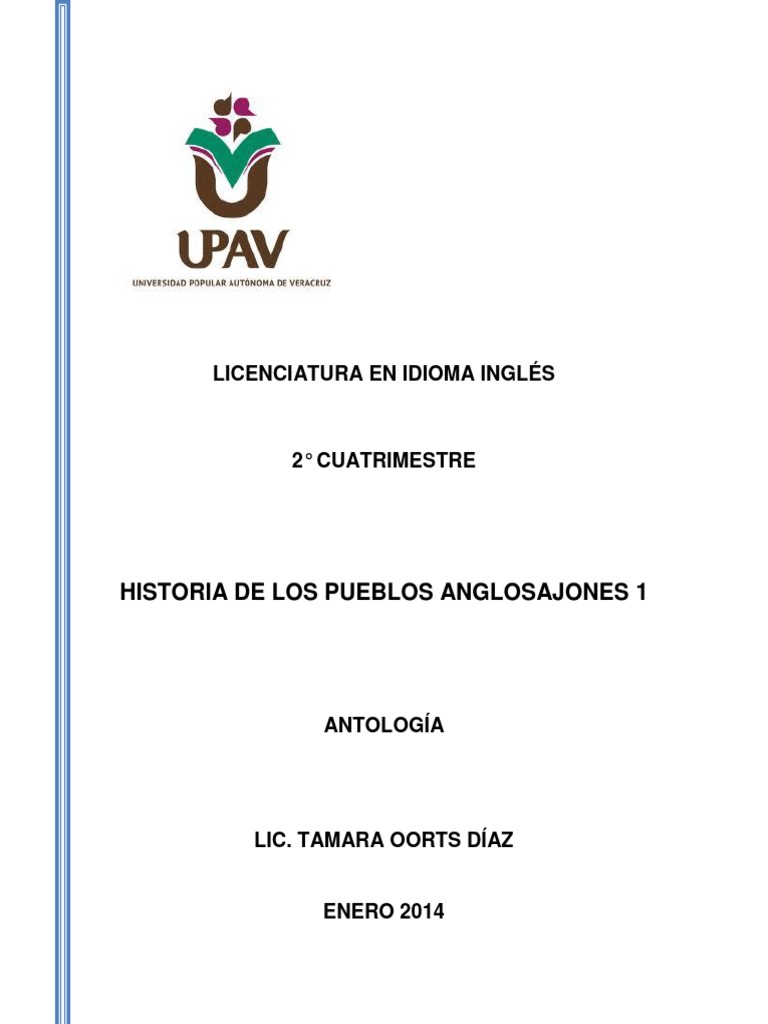 UPAV
UNIVERSIDAD POPULAR AUTÓNOMA DE VERACRUZ

LICENCIATURA EN IDIOMA INGLÉS

2° CUATRIMESTRE

HISTORIA DE LOS PUEBLOS ANGLOSAJONES 1

ANTOLOGÍA

LIC. TAMARA OORTS DÍAZ

ENERO 2014